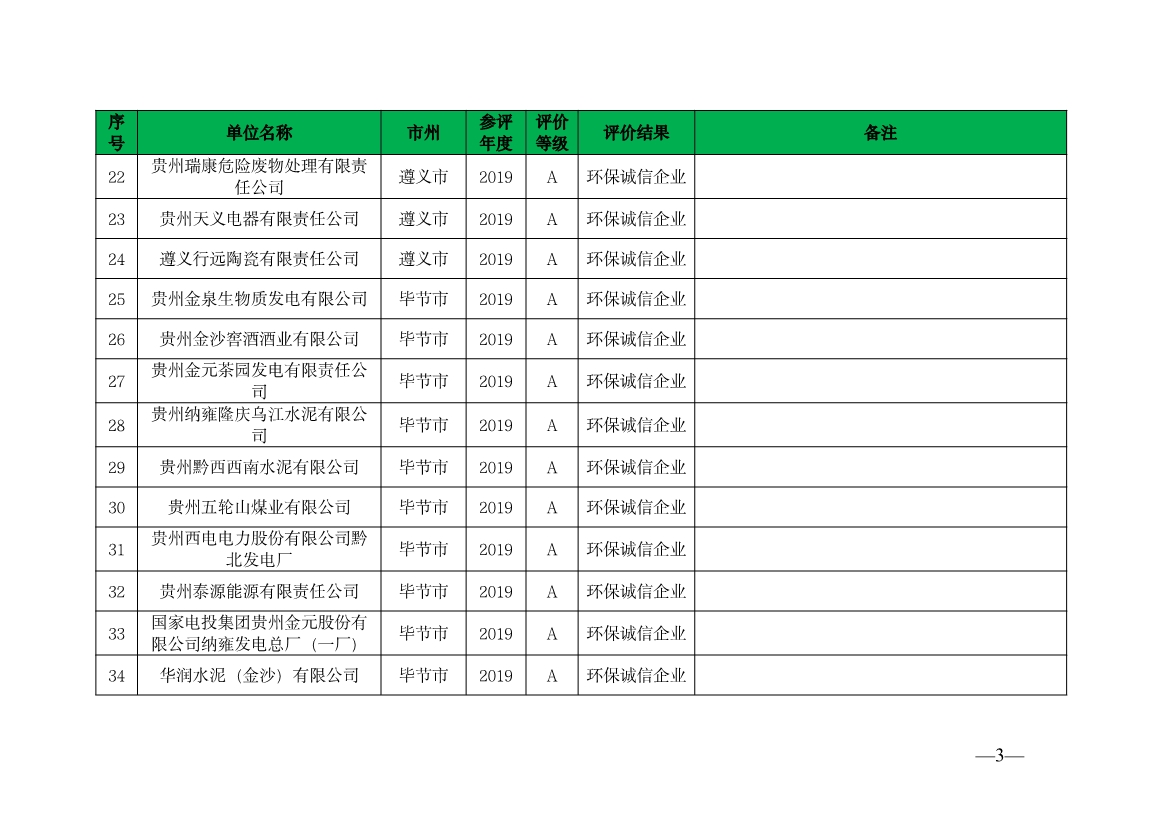 | 序号 | 单位名称 | 市州 | 参评年度 | 评价等级 | 评价结果 | 备注 |
|---|---|---|---|---|---|---|
| 22 | 贵州瑞康危险废物处理有限责任公司 | 遵义市 | 2019 | A | 环保诚信企业 | |
| 23 | 贵州天义电器有限责任公司 | 遵义市 | 2019 | A | 环保诚信企业 | |
| 24 | 遵义行远陶瓷有限责任公司 | 遵义市 | 2019 | A | 环保诚信企业 | |
| 25 | 贵州金泉生物质发电有限公司 | 毕节市 | 2019 | A | 环保诚信企业 | |
| 26 | 贵州金沙窖酒酒业有限公司 | 毕节市 | 2019 | A | 环保诚信企业 | |
| 27 | 贵州金元茶园发电有限责任公司 | 毕节市 | 2019 | A | 环保诚信企业 | |
| 28 | 贵州纳雍隆庆乌江水泥有限公司 | 毕节市 | 2019 | A | 环保诚信企业 | |
| 29 | 贵州黔西西南水泥有限公司 | 毕节市 | 2019 | A | 环保诚信企业 | |
| 30 | 贵州五轮山煤业有限公司 | 毕节市 | 2019 | A | 环保诚信企业 | |
| 31 | 贵州西电电力股份有限公司黔北发电厂 | 毕节市 | 2019 | A | 环保诚信企业 | |
| 32 | 贵州泰源能源有限责任公司 | 毕节市 | 2019 | A | 环保诚信企业 | |
| 33 | 国家电投集团贵州金元股份有限公司纳雍发电总厂（一厂） | 毕节市 | 2019 | A | 环保诚信企业 | |
| 34 | 华润水泥（金沙）有限公司 | 毕节市 | 2019 | A | 环保诚信企业 | |

—3—